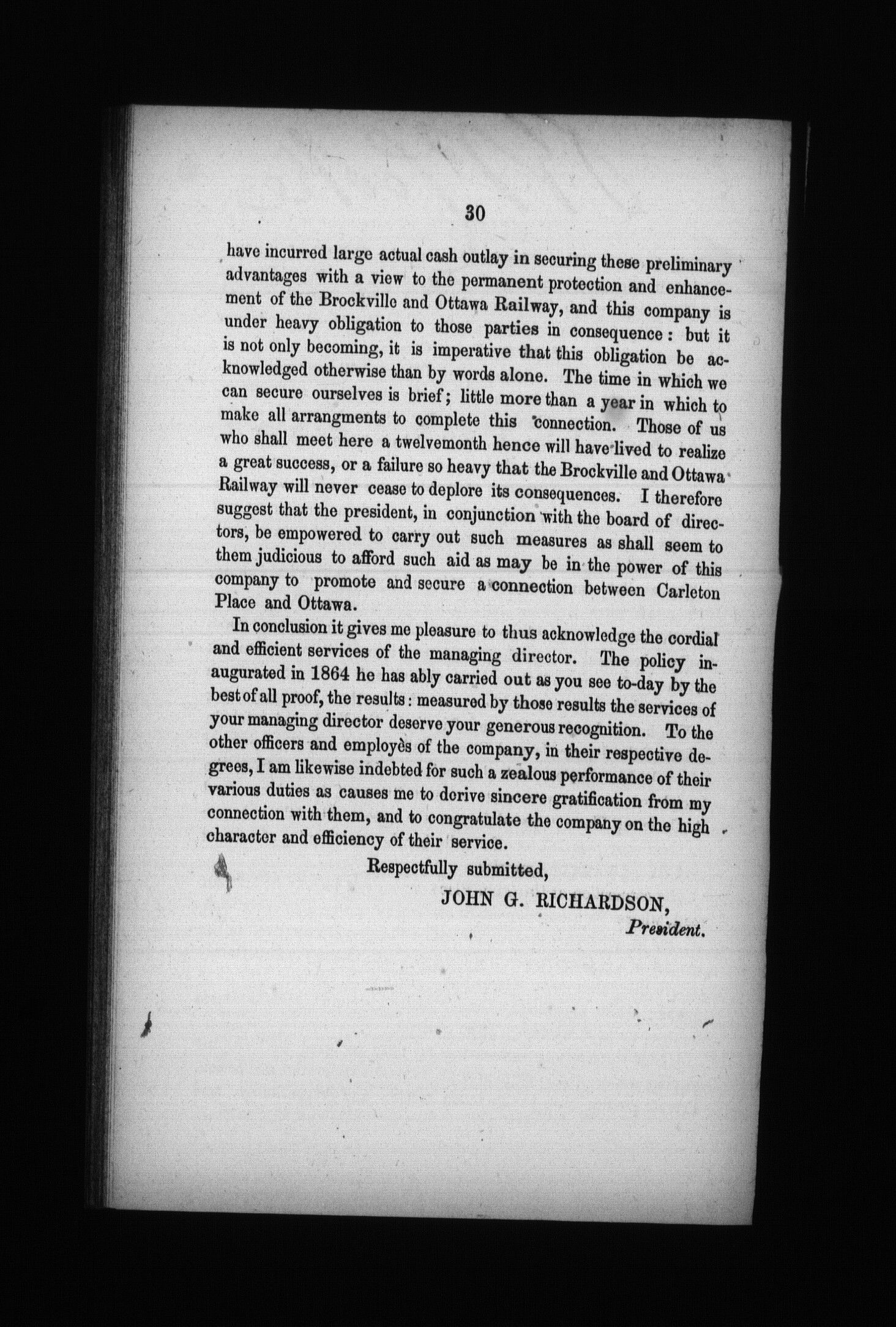 30

have incurred large actual cash outlay in securing these preliminary advantages with a view to the permanent protection and enhancement of the Brockville and Ottawa Railway, and this company is under heavy obligation to those parties in consequence: but it is not only becoming, it is imperative that this obligation be acknowledged otherwise than by words alone. The time in which we can secure ourselves is brief; little more than a year in which to make all arrangments to complete this connection. Those of us who shall meet here a twelvemonth hence will have lived to realize a great success, or a failure so heavy that the Brockville and Ottawa Railway will never cease to deplore its consequences. I therefore suggest that the president, in conjunction with the board of directors, be empowered to carry out such measures as shall seem to them judicious to afford such aid as may be in the power of this company to promote and secure a connection between Carleton Place and Ottawa.

In conclusion it gives me pleasure to thus acknowledge the cordial and efficient services of the managing director. The policy inaugurated in 1864 he has ably carried out as you see to-day by the best of all proof, the results: measured by those results the services of your managing director deserve your generous recognition. To the other officers and employès of the company, in their respective degrees, I am likewise indebted for such a zealous performance of their various duties as causes me to derive sincere gratification from my connection with them, and to congratulate the company on the high character and efficiency of their service.

Respectfully submitted,

JOHN G. RICHARDSON,
President.